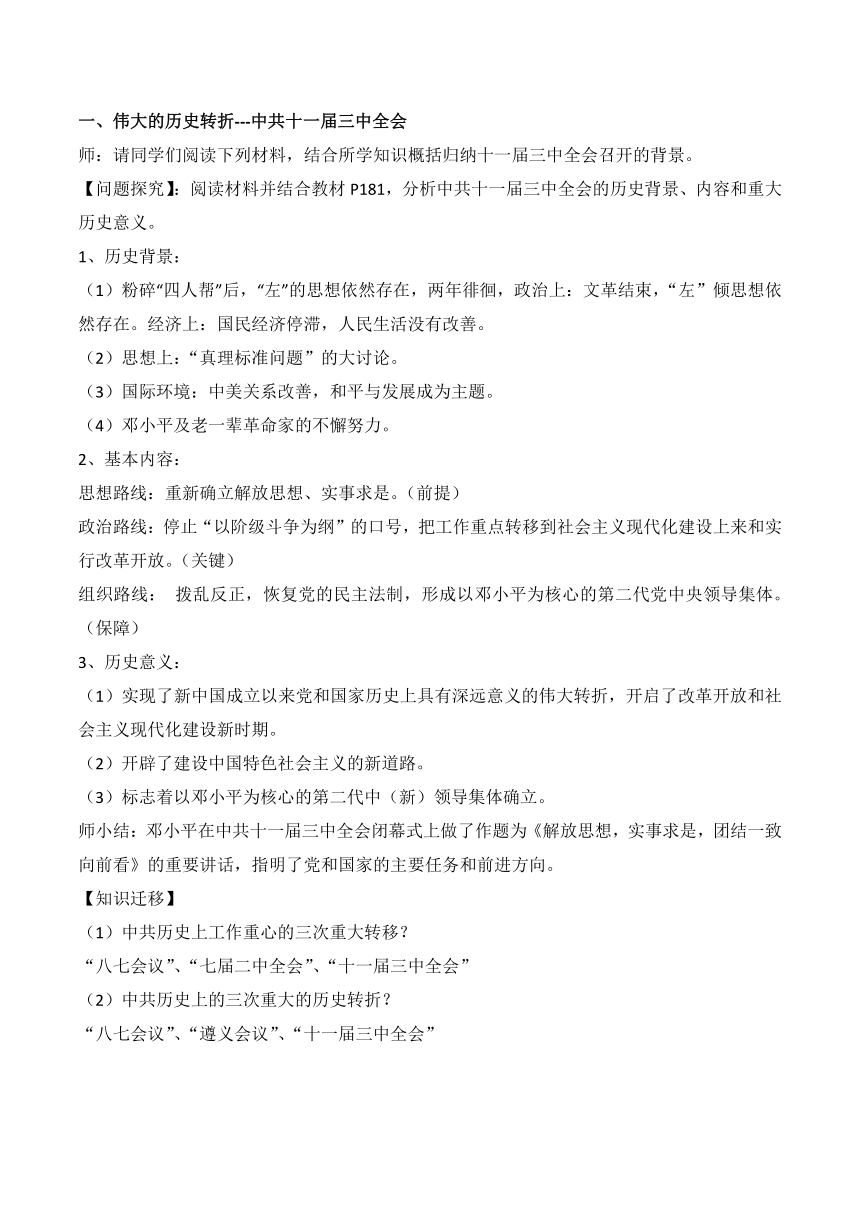 一、伟大的历史转折---中共十一届三中全会

师：请同学们阅读下列材料，结合所学知识概括归纳十一届三中全会召开的背景。

【问题探究】：阅读材料并结合教材 P181，分析中共十一届三中全会的历史背景、内容和重大历史意义。

1、历史背景：

（1）粉碎“四人帮”后，“左”的思想依然存在，两年徘徊，政治上：文革结束，“左”倾思想依然存在。经济上：国民经济停滞，人民生活没有改善。

（2）思想上：“真理标准问题”的大讨论。

（3）国际环境：中美关系改善，和平与发展成为主题。

（4）邓小平及老一辈革命家的不懈努力。

2、基本内容：

思想路线：重新确立解放思想、实事求是。（前提）

政治路线：停止“以阶级斗争为纲”的口号，把工作重点转移到社会主义现代化建设上来和实行改革开放。（关键）

组织路线： 拨乱反正，恢复党的民主法制，形成以邓小平为核心的第二代党中央领导集体。（保障）

3、历史意义：

（1）实现了新中国成立以来党和国家历史上具有深远意义的伟大转折，开启了改革开放和社会主义现代化建设新时期。

（2）开辟了建设中国特色社会主义的新道路。

（3）标志着以邓小平为核心的第二代中（新）领导集体确立。

师小结：邓小平在中共十一届三中全会闭幕式上做了作题为《解放思想，实事求是，团结一致向前看》的重要讲话，指明了党和国家的主要任务和前进方向。

【知识迁移】

（1）中共历史上工作重心的三次重大转移？

“八七会议”、“七届二中全会”、“十一届三中全会”

（2）中共历史上的三次重大的历史转折？

“八七会议”、“遵义会议”、“十一届三中全会”